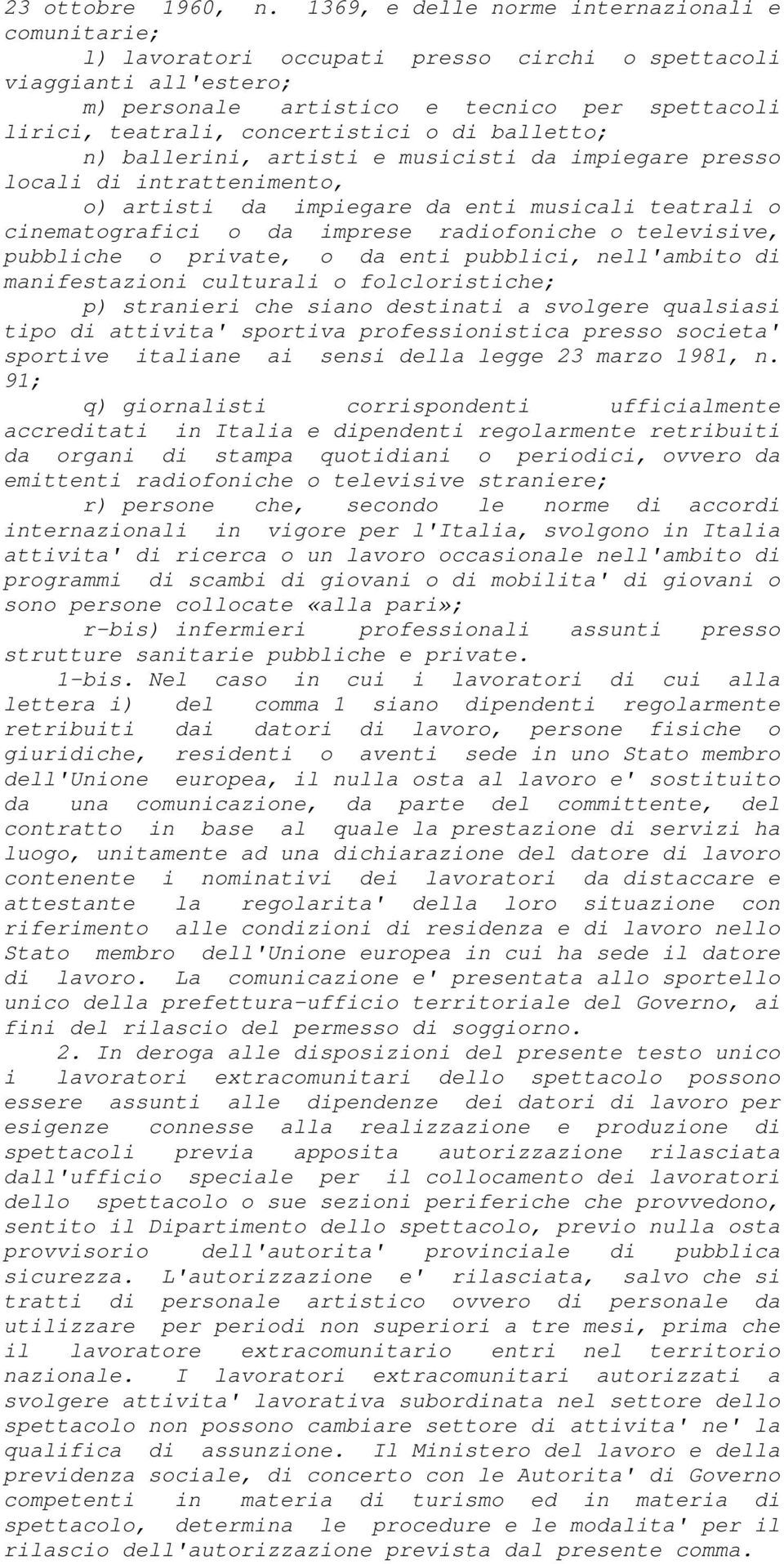 23 ottobre 1960, n. 1369, e delle norme internazionali e comunitarie;

l) lavoratori occupati presso circhi o spettacoli viaggianti all'estero;

m) personale artistico e tecnico per spettacoli lirici, teatrali, concertistici o di balletto;

n) ballerini, artisti e musicisti da impiegare presso locali di intrattenimento,

o) artisti da impiegare da enti musicali teatrali o cinematografici o da imprese radiofoniche o televisive, pubbliche o private, o da enti pubblici, nell'ambito di manifestazioni culturali o folcloristiche;

p) stranieri che siano destinati a svolgere qualsiasi tipo di attivita' sportiva professionistica presso societa' sportive italiane ai sensi della legge 23 marzo 1981, n. 91;

q) giornalisti corrispondenti ufficialmente accreditati in Italia e dipendenti regolarmente retribuiti da organi di stampa quotidiani o periodici, ovvero da emittenti radiofoniche o televisive straniere;

r) persone che, secondo le norme di accordi internazionali in vigore per l'Italia, svolgono in Italia attivita' di ricerca o un lavoro occasionale nell'ambito di programmi di scambi di giovani o di mobilita' di giovani o sono persone collocate «alla pari»;

r-bis) infermieri professionali assunti presso strutture sanitarie pubbliche e private.

1-bis. Nel caso in cui i lavoratori di cui alla lettera i) del comma 1 siano dipendenti regolarmente retribuiti dai datori di lavoro, persone fisiche o giuridiche, residenti o aventi sede in uno Stato membro dell'Unione europea, il nulla osta al lavoro e' sostituito da una comunicazione, da parte del committente, del contratto in base al quale la prestazione di servizi ha luogo, unitamente ad una dichiarazione del datore di lavoro contenente i nominativi dei lavoratori da distaccare e attestante la regolarita' della loro situazione con riferimento alle condizioni di residenza e di lavoro nello Stato membro dell'Unione europea in cui ha sede il datore di lavoro. La comunicazione e' presentata allo sportello unico della prefettura-ufficio territoriale del Governo, ai fini del rilascio del permesso di soggiorno.

2. In deroga alle disposizioni del presente testo unico i lavoratori extracomunitari dello spettacolo possono essere assunti alle dipendenze dei datori di lavoro per esigenze connesse alla realizzazione e produzione di spettacoli previa apposita autorizzazione rilasciata dall'ufficio speciale per il collocamento dei lavoratori dello spettacolo o sue sezioni periferiche che provvedono, sentito il Dipartimento dello spettacolo, previo nulla osta provvisorio dell'autorita' provinciale di pubblica sicurezza. L'autorizzazione e' rilasciata, salvo che si tratti di personale artistico ovvero di personale da utilizzare per periodi non superiori a tre mesi, prima che il lavoratore extracomunitario entri nel territorio nazionale. I lavoratori extracomunitari autorizzati a svolgere attivita' lavorativa subordinata nel settore dello spettacolo non possono cambiare settore di attivita' ne' la qualifica di assunzione. Il Ministero del lavoro e della previdenza sociale, di concerto con le Autorita' di Governo competenti in materia di turismo ed in materia di spettacolo, determina le procedure e le modalita' per il rilascio dell'autorizzazione prevista dal presente comma.